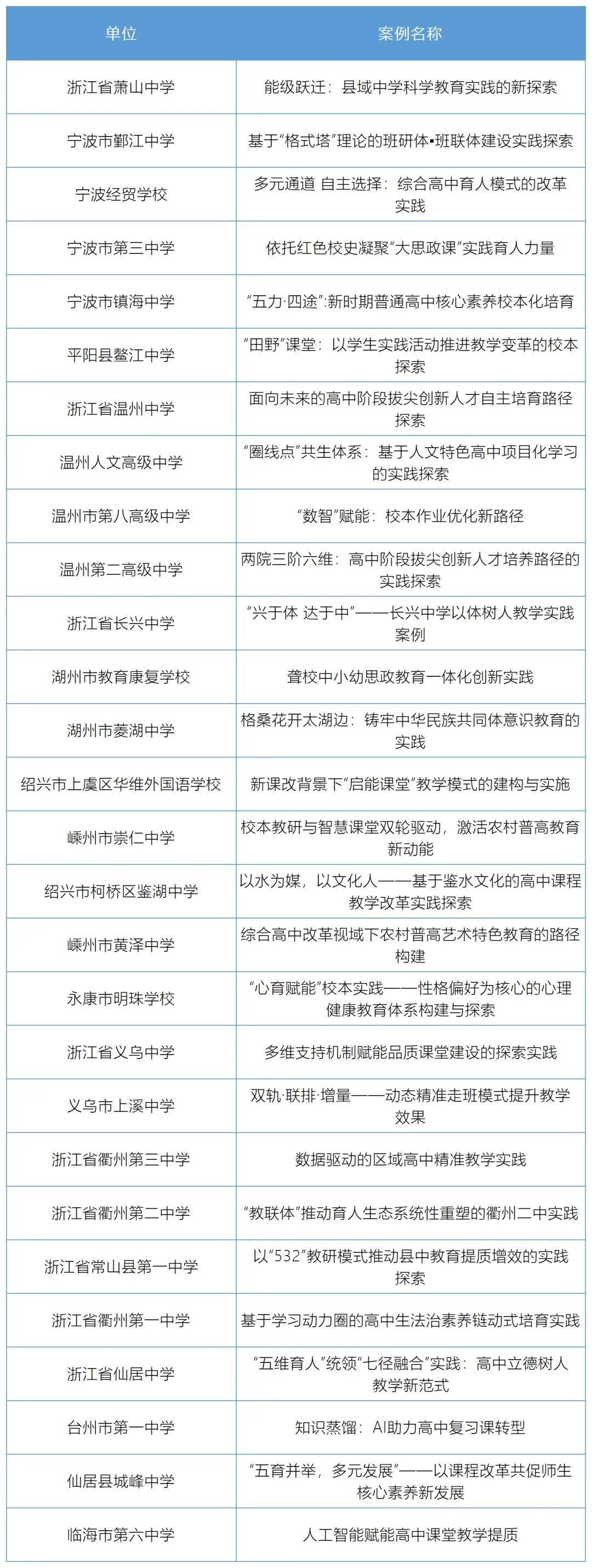 | 单位 | 案例名称 |
|---|---|
| 浙江省萧山中学 | 能级跃迁：县域中学科学教育实践的新探索 |
| 宁波市鄞江中学 | 基于“格式塔”理论的班研体▪班联体建设实践探索 |
| 宁波经贸学校 | 多元通道 自主选择：综合高中育人模式的改革实践 |
| 宁波市第三中学 | 依托红色校史凝聚“大思政课”实践育人力量 |
| 宁波市镇海中学 | “五力·四途”:新时期普通高中核心素养校本化培育 |
| 平阳县鳌江中学 | “田野”课堂：以学生实践活动推进教学变革的校本探索 |
| 浙江省温州中学 | 面向未来的高中阶段拔尖创新人才自主培育路径探索 |
| 温州人文高级中学 | “圈线点”共生体系：基于人文特色高中项目化学习的实践探索 |
| 温州市第八高级中学 | “数智”赋能：校本作业优化新路径 |
| 温州第二高级中学 | 两院三阶六维：高中阶段拔尖创新人才培养路径的实践探索 |
| 浙江省长兴中学 | “兴于体 达于中”——长兴中学以体树人教学实践案例 |
| 湖州市教育康复学校 | 聋校中小幼思政教育一体化创新实践 |
| 湖州市菱湖中学 | 格桑花开太湖边：铸牢中华民族共同体意识教育的实践 |
| 绍兴市上虞区华维外国语学校 | 新课改背景下“启能课堂”教学模式的建构与实施 |
| 嵊州市崇仁中学 | 校本教研与智慧课堂双轮驱动，激活农村普高教育新动能 |
| 绍兴市柯桥区鉴湖中学 | 以水为媒，以文化人——基于鉴水文化的高中课程教学改革实践探索 |
| 嵊州市黄泽中学 | 综合高中改革视域下农村普高艺术特色教育的路径构建 |
| 永康市明珠学校 | “心育赋能”校本实践——性格偏好为核心的心理健康教育体系构建与探索 |
| 浙江省义乌中学 | 多维支持机制赋能品质课堂建设的探索实践 |
| 义乌市上溪中学 | 双轨·联排·增量——动态精准走班模式提升教学效果 |
| 浙江省衢州第三中学 | 数据驱动的区域高中精准教学实践 |
| 浙江省衢州第二中学 | “教联体”推动育人生态系统性重塑的衢州二中实践 |
| 浙江省常山县第一中学 | 以“532”教研模式推动县中教育提质增效的实践探索 |
| 浙江省衢州第一中学 | 基于学习动力圈的高中生法治素养链动式培育实践 |
| 浙江省仙居中学 | “五维育人”统领“七径融合”实践：高中立德树人教学新范式 |
| 台州市第一中学 | 知识蒸馏：AI助力高中复习课转型 |
| 仙居县城峰中学 | “五育并举，多元发展”——以课程改革共促师生核心素养新发展 |
| 临海市第六中学 | 人工智能赋能高中课堂教学提质 |